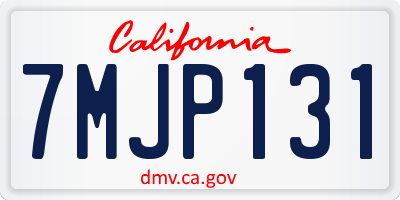 California

7MJP131

dmv.ca.gov